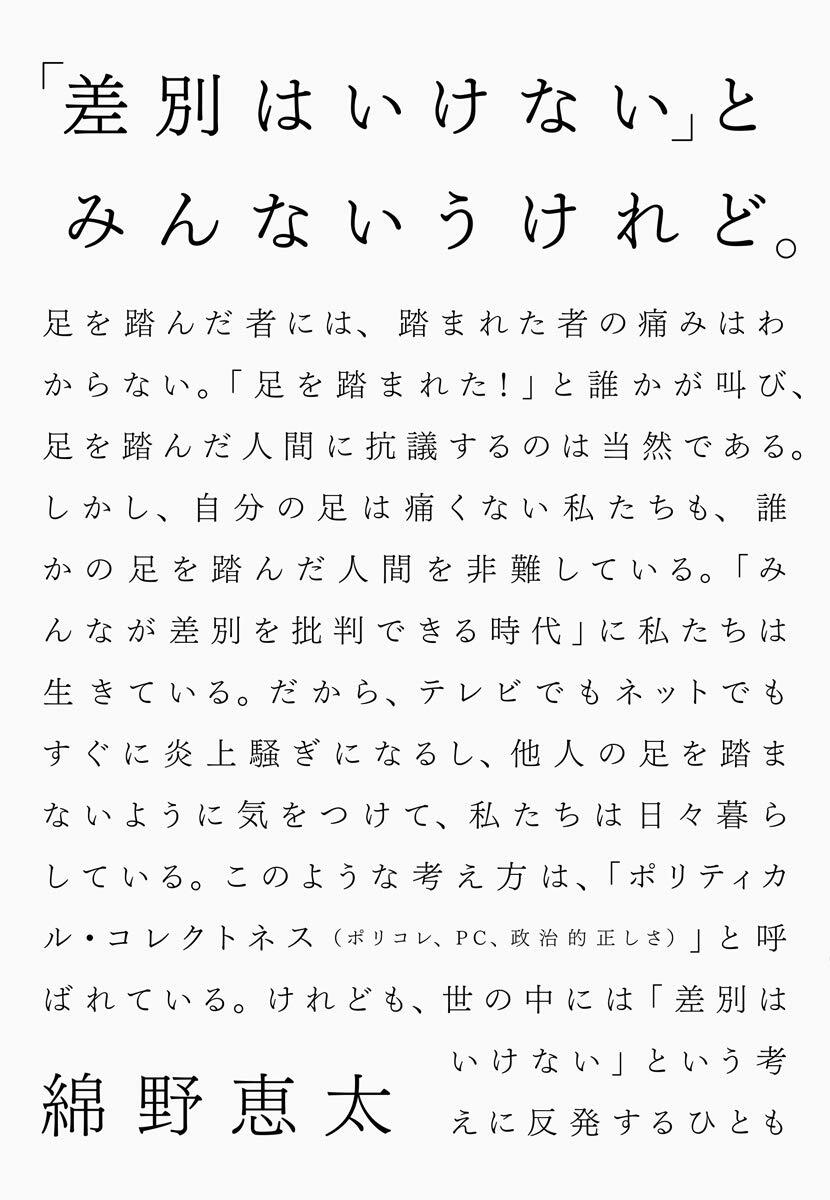 「差別はいけない」と
みんないうけれど。

足を踏んだ者には、踏まれた者の痛みはわからない。「足を踏まれた！」と誰かが叫び、足を踏んだ人間に抗議するのは当然である。しかし、自分の足は痛くない私たちも、誰かの足を踏んだ人間を非難している。「みんなが差別を批判できる時代」に私たちは生きている。だから、テレビでもネットでもすぐに炎上騒ぎになるし、他人の足を踏まないように気をつけて、私たちは日々暮らしている。このような考え方は、「ポリティカル・コレクトネス（ポリコレ、PC、政治的正しさ）」と呼ばれている。けれども、世の中には「差別はいけない」という考えに反発するひとも

綿野恵太